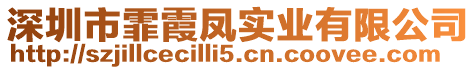 深圳市霏霞凤实业有限公司
http://szjillcecilli5.cn.coovee.com